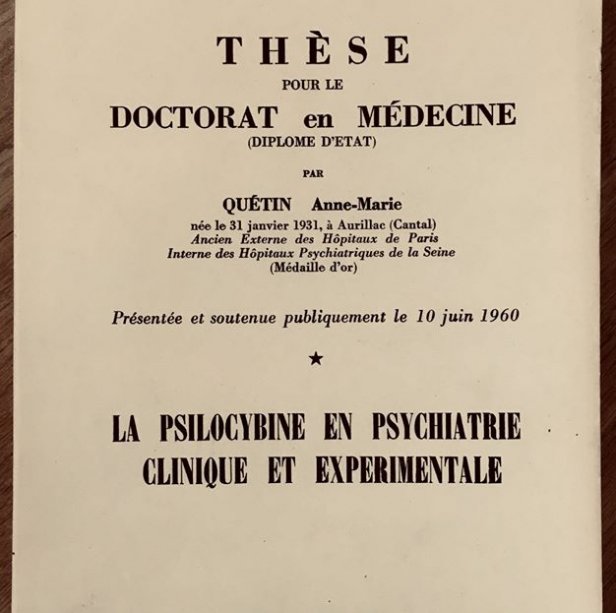 THÈSE

POUR LE

DOCTORAT en MÉDECINE

(DIPLOME D'ETAT)

PAR

QUÉTIN Anne-Marie

née le 31 janvier 1931, à Aurillac (Cantal)
Ancien Externe des Hôpitaux de Paris
Interne des Hôpitaux Psychiatriques de la Seine
(Médaille d'or)

Présentée et soutenue publiquement le 10 juin 1960

★

LA PSILOCYBINE EN PSYCHIATRIE
CLINIQUE ET EXPERIMENTALE